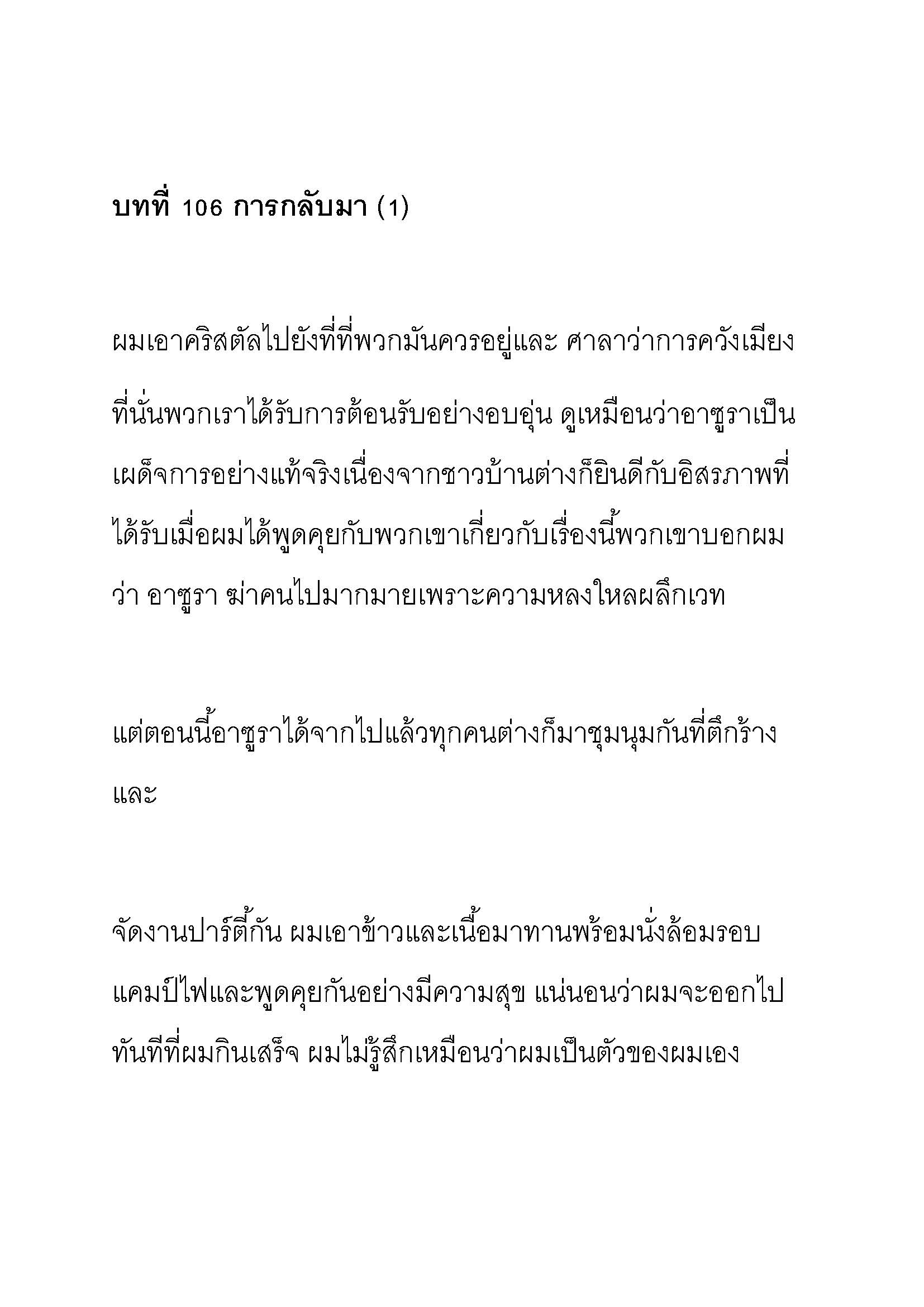 บทที่ 106 การกลับมา (1)

ผมเอาคริสตัลไปยังที่ที่พวกมันควรอยู่และ ศาลาว่าการควังเมียง ที่นั่นพวกเราได้รับการต้อนรับอย่างอบอุ่น ดูเหมือนว่าอาซูราเป็นเผด็จการอย่างแท้จริงเนื่องจากชาวบ้านต่างก็ยินดีกับอิสรภาพที่ได้รับเมื่อผมได้พูดคุยกับพวกเขาเกี่ยวกับเรื่องนี้พวกเขาบอกผมว่า อาซูรา ฆ่าคนไปมากมายเพราะความหลงใหลผลึกเวท

แต่ตอนนี้อาซูราได้จากไปแล้วทุกคนต่างก็มาชุมนุมกันที่ตึกร้างและ

จัดงานปาร์ตี้กัน ผมเอาข้าวและเนื้อมาทานพร้อมนั่งล้อมรอบแคมป์ไฟและพูดคุยกันอย่างมีความสุข แน่นอนว่าผมจะออกไปทันทีที่ผมกินเสร็จ ผมไม่รู้สึกเหมือนว่าผมเป็นตัวของผมเอง